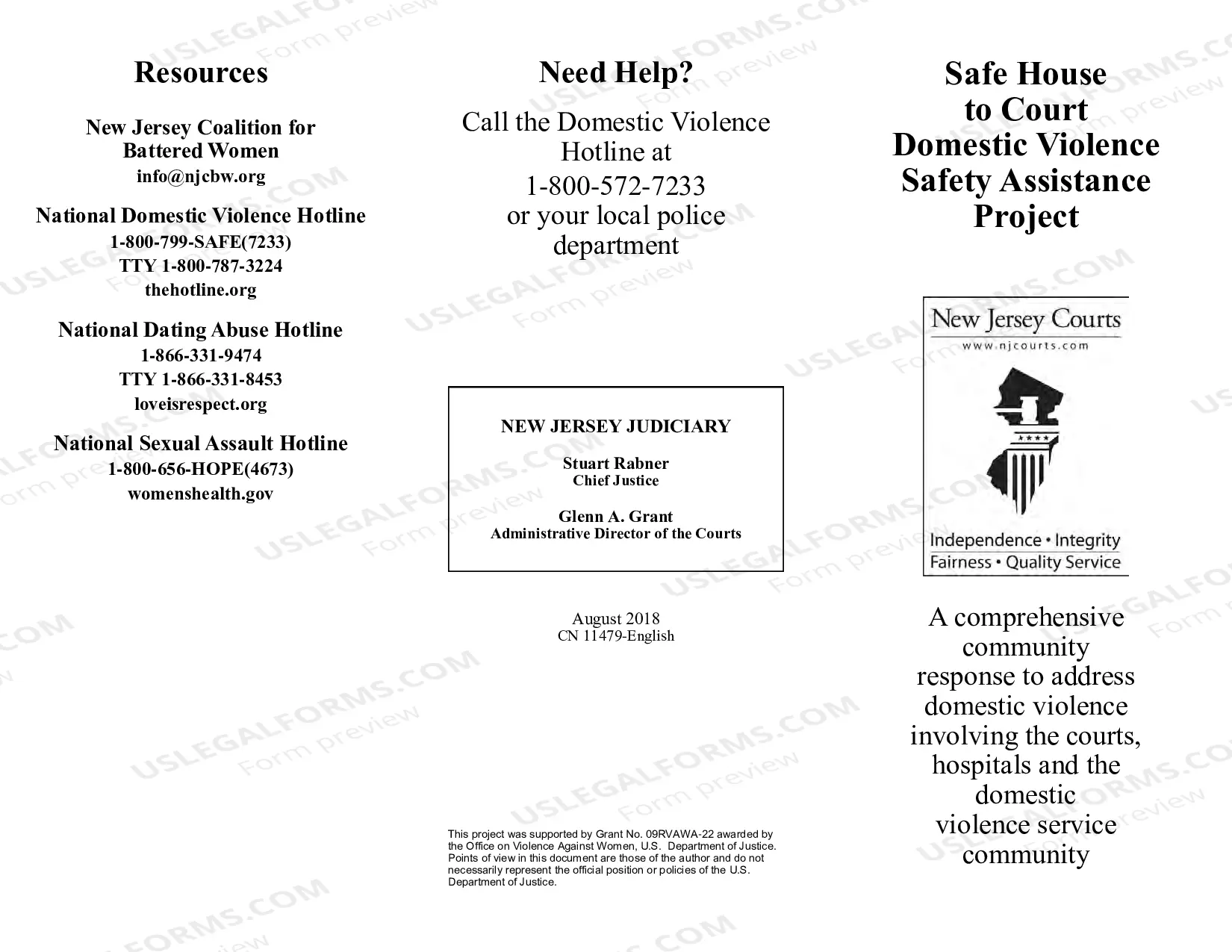 Resources

New Jersey Coalition for Battered Women
info@njcbw.org

National Domestic Violence Hotline
1-800-799-SAFE(7233)
TTY 1-800-787-3224
thehotline.org

National Dating Abuse Hotline
1-866-331-9474
TTY 1-866-331-8453
loveisrespect.org

National Sexual Assault Hotline
1-800-656-HOPE(4673)
womenshealth.gov

Need Help?

Call the Domestic Violence Hotline at
1-800-572-7233
or your local police department

NEW JERSEY JUDICIARY

Stuart Rabner
Chief Justice

Glenn A. Grant
Administrative Director of the Courts

August 2018
CN 11479-English

This project was supported by Grant No. 09RVAWA-22 awarded by the Office on Violence Against Women, U.S. Department of Justice. Points of view in this document are those of the author and do not necessarily represent the official position or policies of the U.S. Department of Justice.

Safe House to Court Domestic Violence Safety Assistance Project

New Jersey Courts
www.njcourts.com

Independence • Integrity
Fairness • Quality Service

A comprehensive community response to address domestic violence involving the courts, hospitals and the domestic violence service community

USLEGALFORMS.COM
Form preview